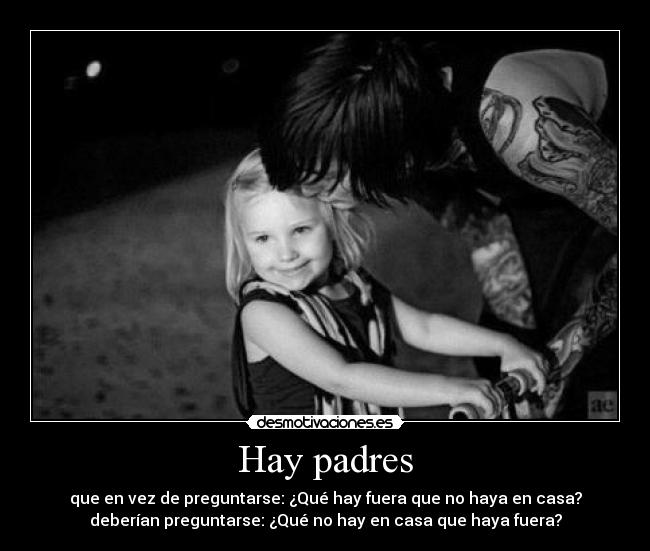 ae

desmotivaciones.es

Hay padres

que en vez de preguntarse: ¿Qué hay fuera que no haya en casa? deberían preguntarse: ¿Qué no hay en casa que haya fuera?